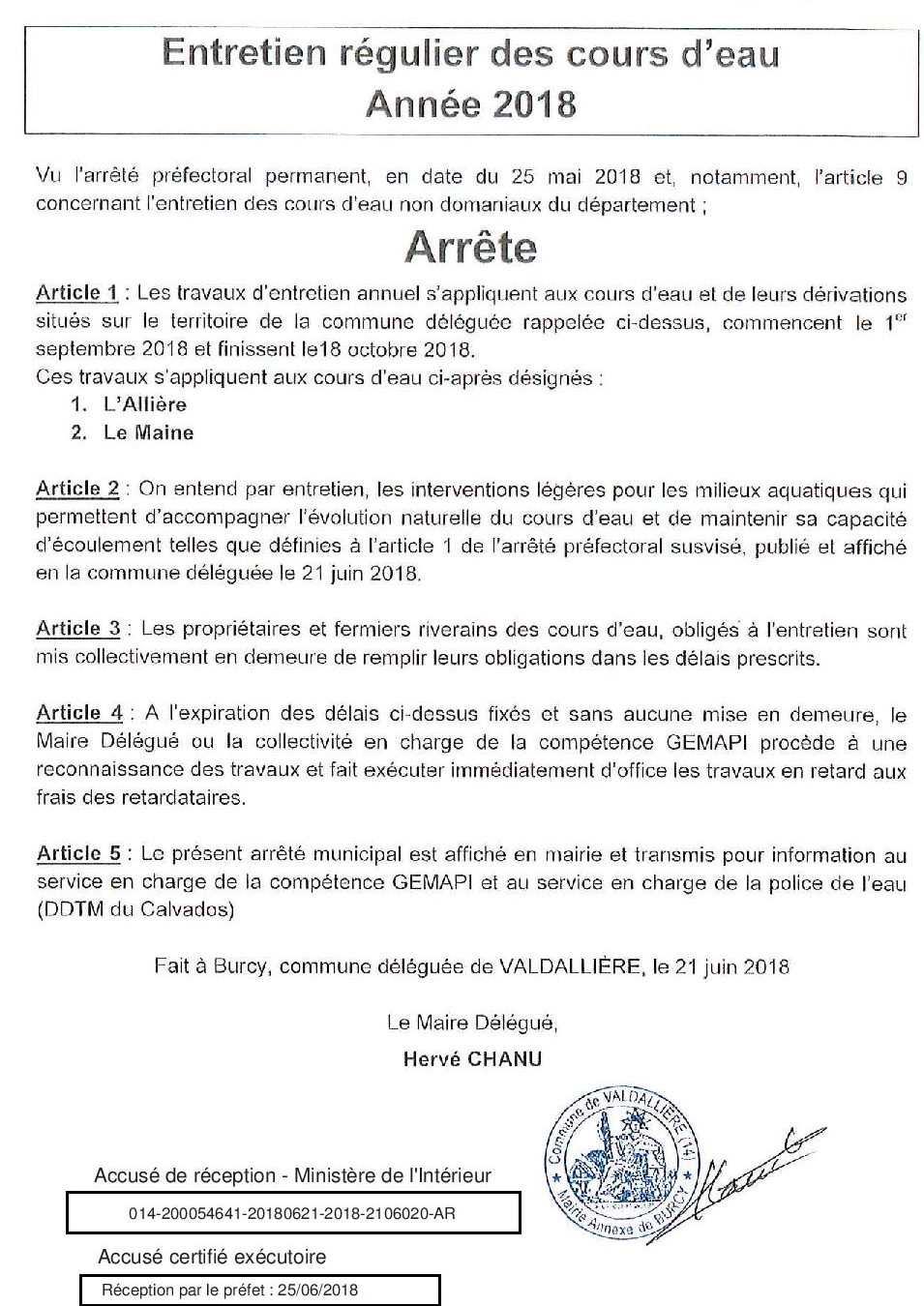 Entretien régulier des cours d'eau
Année 2018

Vu l'arrêté préfectoral permanent, en date du 25 mai 2018 et, notamment, l'article 9 concernant l'entretien des cours d'eau non domaniaux du département ;

Arrête

Article 1 : Les travaux d'entretien annuel s'appliquent aux cours d'eau et de leurs dérivations situés sur le territoire de la commune déléguée rappelée ci-dessus, commencent le 1$^{er}$ septembre 2018 et finissent le18 octobre 2018.
Ces travaux s'appliquent aux cours d'eau ci-après désignés :
1. L'Allière
2. Le Maine

Article 2 : On entend par entretien, les interventions légères pour les milieux aquatiques qui permettent d'accompagner l'évolution naturelle du cours d'eau et de maintenir sa capacité d'écoulement telles que définies à l'article 1 de l'arrêté préfectoral susvisé, publié et affiché en la commune déléguée le 21 juin 2018.

Article 3 : Les propriétaires et fermiers riverains des cours d'eau, obligés à l'entretien sont mis collectivement en demeure de remplir leurs obligations dans les délais prescrits.

Article 4 : A l'expiration des délais ci-dessus fixés et sans aucune mise en demeure, le Maire Délégué ou la collectivité en charge de la compétence GEMAPI procède à une reconnaissance des travaux et fait exécuter immédiatement d'office les travaux en retard aux frais des retardataires.

Article 5 : Le présent arrêté municipal est affiché en mairie et transmis pour information au service en charge de la compétence GEMAPI et au service en charge de la police de l'eau (DDTM du Calvados)

Fait à Burcy, commune déléguée de VALDALLIÈRE, le 21 juin 2018

Le Maire Délégué,
Hervé CHANU

Commune de VALDALLIÈRE (14)
Mairie Annexe de BURCY

Accusé de réception - Ministère de l'Intérieur
014-200054641-20180621-2018-2106020-AR
Accusé certifié exécutoire
Réception par le préfet : 25/06/2018